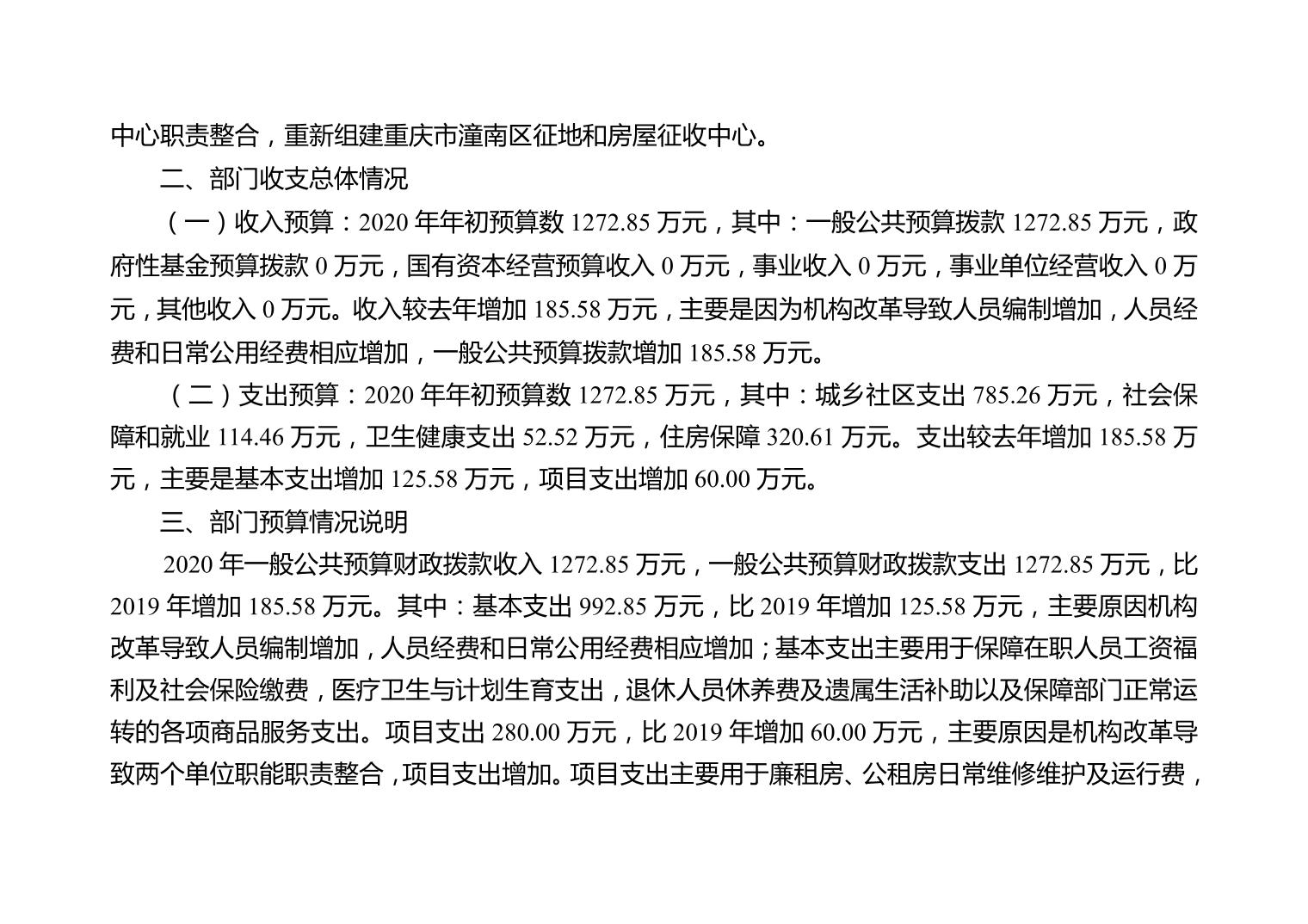 中心职责整合，重新组建重庆市潼南区征地和房屋征收中心。

二、部门收支总体情况

（一）收入预算：2020年年初预算数1272.85万元，其中：一般公共预算拨款1272.85万元，政府性基金预算拨款0万元，国有资本经营预算收入0万元，事业收入0万元，事业单位经营收入0万元，其他收入0万元。收入较去年增加185.58万元，主要是因为机构改革导致人员编制增加，人员经费和日常公用经费相应增加，一般公共预算拨款增加185.58万元。

（二）支出预算：2020年年初预算数1272.85万元，其中：城乡社区支出785.26万元，社会保障和就业114.46万元，卫生健康支出52.52万元，住房保障320.61万元。支出较去年增加185.58万元，主要是基本支出增加125.58万元，项目支出增加60.00万元。

三、部门预算情况说明

2020年一般公共预算财政拨款收入1272.85万元，一般公共预算财政拨款支出1272.85万元，比2019年增加185.58万元。其中：基本支出992.85万元，比2019年增加125.58万元，主要原因机构改革导致人员编制增加，人员经费和日常公用经费相应增加；基本支出主要用于保障在职人员工资福利及社会保险缴费，医疗卫生与计划生育支出，退休人员休养费及遗属生活补助以及保障部门正常运转的各项商品服务支出。项目支出280.00万元，比2019年增加60.00万元，主要原因是机构改革导致两个单位职能职责整合，项目支出增加。项目支出主要用于廉租房、公租房日常维修维护及运行费，